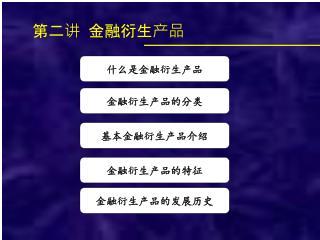 第二讲 金融衍生产品

什么是金融衍生产品

金融衍生产品的分类

基本金融衍生产品介绍

金融衍生产品的特征

金融衍生产品的发展历史